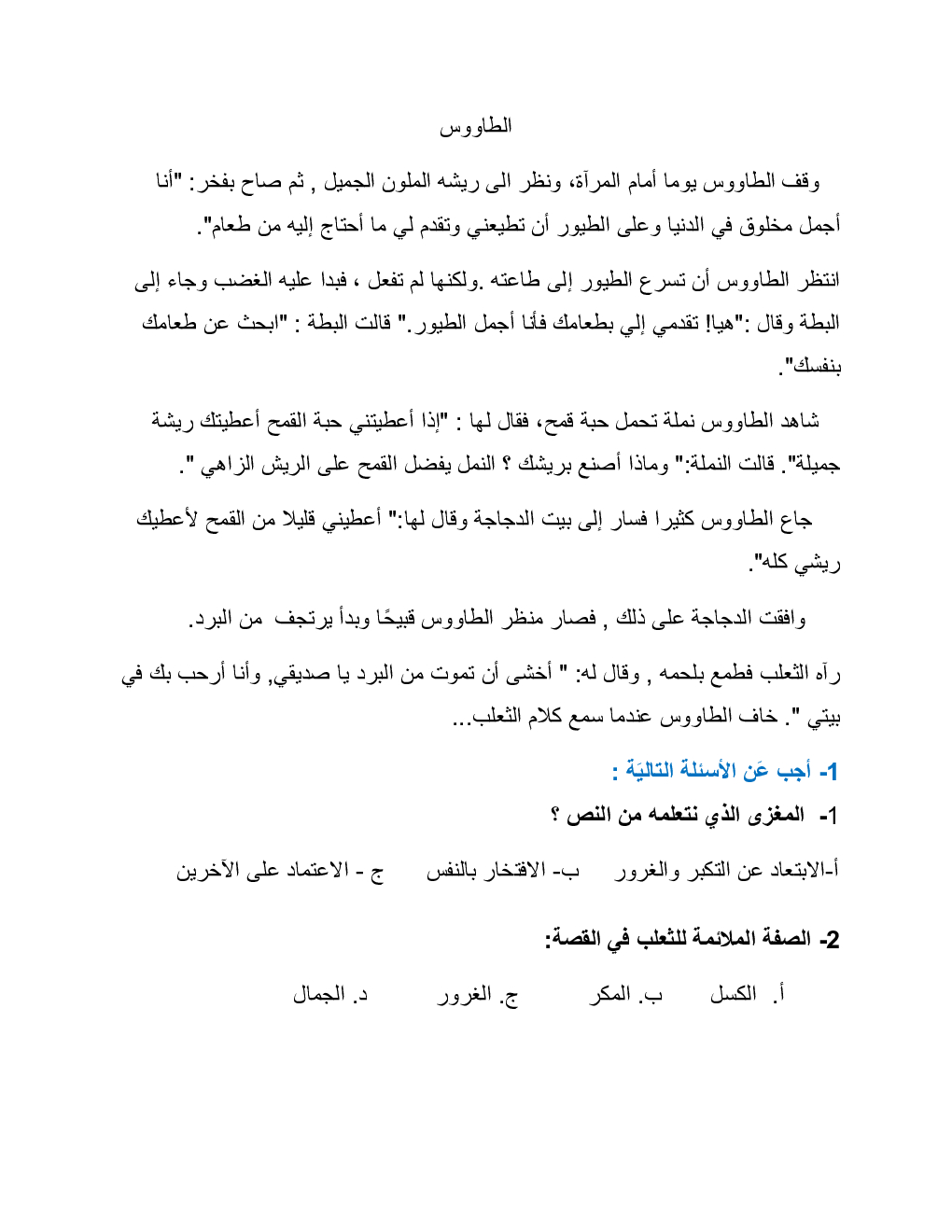 الطاووس

وقف الطاووس يوما أمام المرآة، ونظر الى ريشه الملون الجميل , ثم صاح بفخر: "أنا أجمل مخلوق في الدنيا وعلى الطيور أن تطيعني وتقدم لي ما أحتاج إليه من طعام".

انتظر الطاووس أن تسرع الطيور إلى طاعته .ولكنها لم تفعل ، فبدا عليه الغضب وجاء إلى البطة وقال :"هيا! تقدمي إلي بطعامك فأنا أجمل الطيور." قالت البطة : "ابحث عن طعامك بنفسك".

شاهد الطاووس نملة تحمل حبة قمح، فقال لها : "إذا أعطيتني حبة القمح أعطيتك ريشة جميلة". قالت النملة:" وماذا أصنع بريشك ؟ النمل يفضل القمح على الريش الزاهي ".

جاع الطاووس كثيرا فسار إلى بيت الدجاجة وقال لها:" أعطيني قليلا من القمح لأعطيك ريشي كله".

وافقت الدجاجة على ذلك , فصار منظر الطاووس قبيحًا وبدأ يرتجف من البرد.

رآه الثعلب فطمع بلحمه , وقال له: " أخشى أن تموت من البرد يا صديقي, وأنا أرحب بك في بيتي ". خاف الطاووس عندما سمع كلام الثعلب...

1- أجب عَن الأسئلة التاليَة :

1- المغزى الذي نتعلمه من النص ؟

أ-الابتعاد عن التكبر والغرور ب- الافتخار بالنفس ج - الاعتماد على الآخرين

2- الصفة الملائمة للثعلب في القصة:

أ. الكسل ب. المكر ج. الغرور د. الجمال